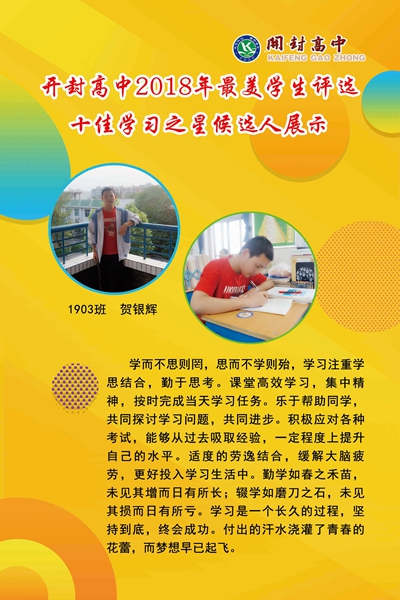 開封高中
KAIFENG GAO ZHONG

开封高中2018年最美学生评选
十佳学习之星候选人展示

1903班 贺银辉

学而不思则罔，思而不学则殆，学习注重学思结合，勤于思考。课堂高效学习，集中精神，按时完成当天学习任务。乐于帮助同学，共同探讨学习问题，共同进步。积极应对各种考试，能够从过去吸取经验，一定程度上提升自己的水平。适度的劳逸结合，缓解大脑疲劳，更好投入学习生活中。勤学如春之禾苗，未见其增而日有所长；辍学如磨刀之石，未见其损而日有所亏。学习是一个长久的过程，坚持到底，终会成功。付出的汗水浇灌了青春的花蕾，而梦想早已起飞。